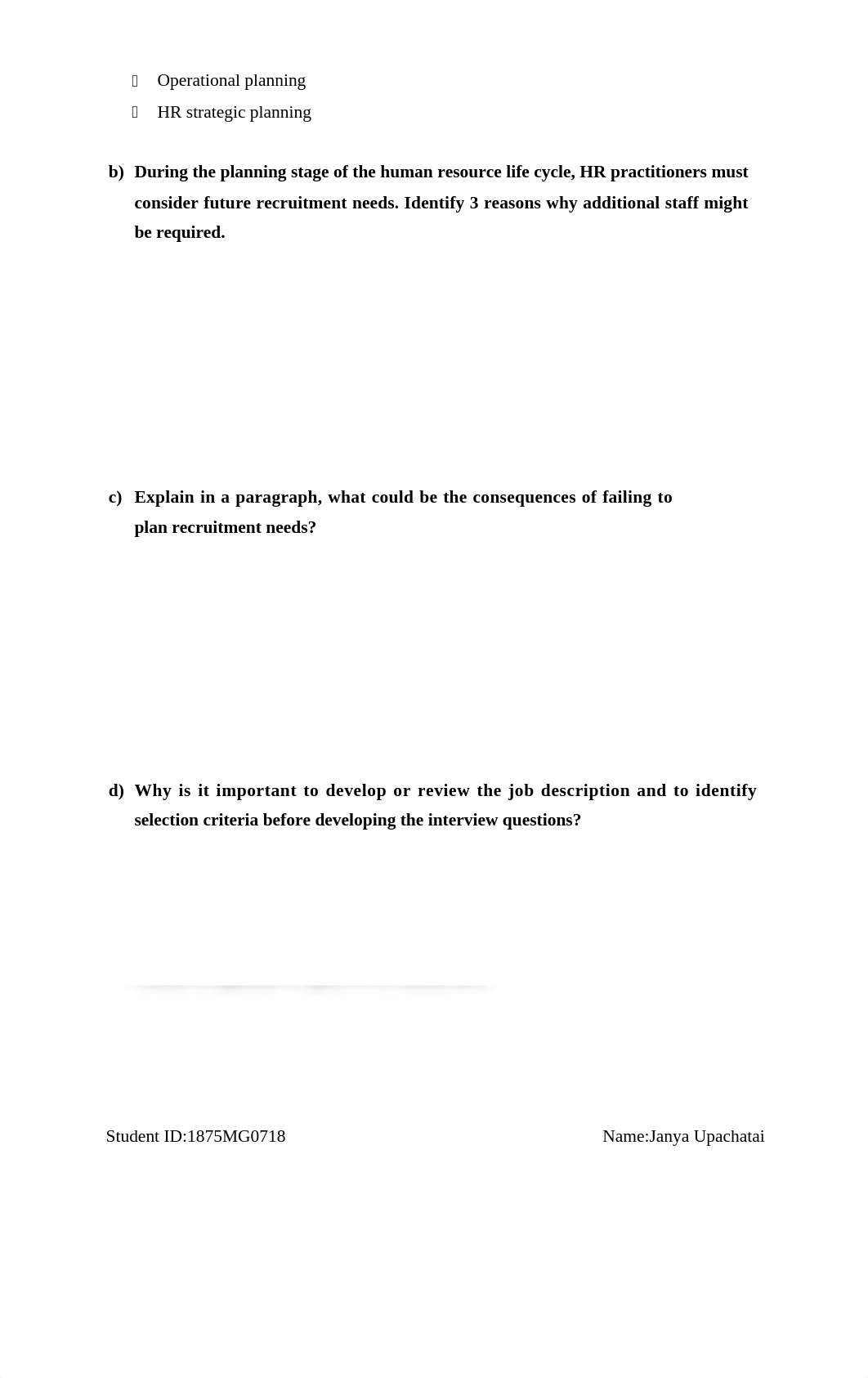 Operational planning
 HR strategic planning

b) During the planning stage of the human resource life cycle, HR practitioners must consider future recruitment needs. Identify 3 reasons why additional staff might be required.

c) Explain in a paragraph, what could be the consequences of failing to plan recruitment needs?

d) Why is it important to develop or review the job description and to identify selection criteria before developing the interview questions?

Student ID:1875MG0718 Name:Janya Upachatai